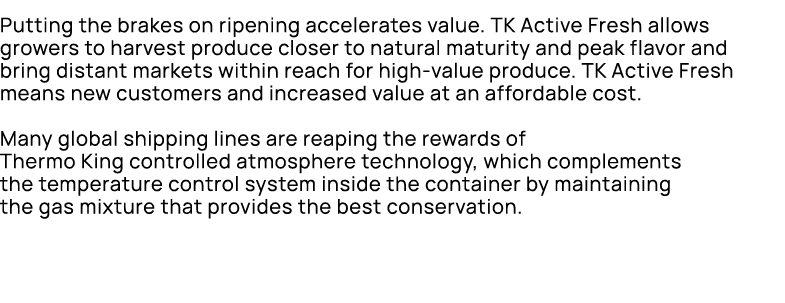 Putting the brakes on ripening accelerates value. TK Active Fresh allows growers to harvest produce closer to natural maturity and peak flavor and bring distant markets within reach for high-value produce. TK Active Fresh means new customers and increased value at an affordable cost.

Many global shipping lines are reaping the rewards of Thermo King controlled atmosphere technology, which complements the temperature control system inside the container by maintaining the gas mixture that provides the best conservation.